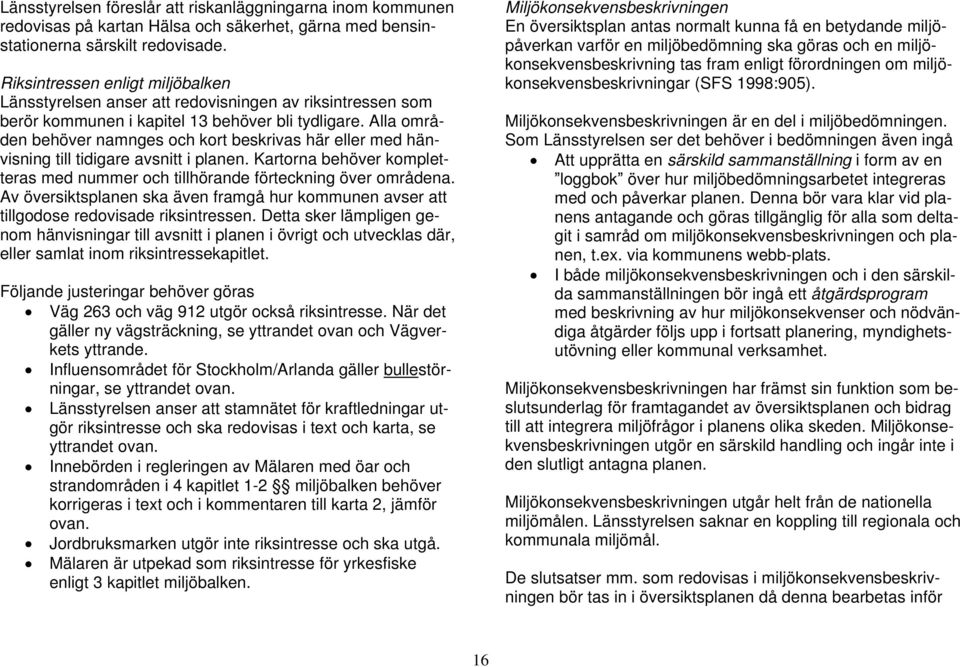 Länsstyrelsen föreslår att riskanläggningarna inom kommunen redovisas på kartan Hälsa och säkerhet, gärna med bensinstationerna särskilt redovisade.

Riksintressen enligt miljöbalken
Länsstyrelsen anser att redovisningen av riksintressen som berör kommunen i kapitel 13 behöver bli tydligare. Alla områden behöver namnges och kort beskrivas här eller med hänvisning till tidigare avsnitt i planen. Kartorna behöver kompletteras med nummer och tillhörande förteckning över områdena. Av översiktsplanen ska även framgå hur kommunen avser att tillgodose redovisade riksintressen. Detta sker lämpligen genom hänvisningar till avsnitt i planen i övrigt och utvecklas där, eller samlat inom riksintressekapitlet.

Följande justeringar behöver göras
• Väg 263 och väg 912 utgör också riksintresse. När det gäller ny vägsträckning, se yttrandet ovan och Vägverkets yttrande.
• Influensområdet för Stockholm/Arlanda gäller bullestörningar, se yttrandet ovan.
• Länsstyrelsen anser att stamnätet för kraftledningar utgör riksintresse och ska redovisas i text och karta, se yttrandet ovan.
• Innebörden i regleringen av Mälaren med öar och strandområden i 4 kapitlet 1-2 §§ miljöbalken behöver korrigeras i text och i kommentaren till karta 2, jämför ovan.
• Jordbruksmarken utgör inte riksintresse och ska utgå.
• Mälaren är utpekad som riksintresse för yrkesfiske enligt 3 kapitlet miljöbalken.

Miljökonsekvensbeskrivningen
En översiktsplan antas normalt kunna få en betydande miljöpåverkan varför en miljöbedömning ska göras och en miljökonsekvensbeskrivning tas fram enligt förordningen om miljökonsekvensbeskrivningar (SFS 1998:905).

Miljökonsekvensbeskrivningen är en del i miljöbedömningen. Som Länsstyrelsen ser det behöver i bedömningen även ingå
• Att upprätta en särskild sammanställning i form av en ”loggbok” över hur miljöbedömningsarbetet integreras med och påverkar planen. Denna bör vara klar vid planens antagande och göras tillgänglig för alla som deltagit i samråd om miljökonsekvensbeskrivningen och planen, t.ex. via kommunens webb-plats.
• I både miljökonsekvensbeskrivningen och i den särskilda sammanställningen bör ingå ett åtgärdsprogram med beskrivning av hur miljökonsekvenser och nödvändiga åtgärder följs upp i fortsatt planering, myndighetsutövning eller kommunal verksamhet.

Miljökonsekvensbeskrivningen har främst sin funktion som beslutsunderlag för framtagandet av översiktsplanen och bidrag till att integrera miljöfrågor i planens olika skeden. Miljökonsekvensbeskrivningen utgör en särskild handling och ingår inte i den slutligt antagna planen.

Miljökonsekvensbeskrivningen utgår helt från de nationella miljömålen. Länsstyrelsen saknar en koppling till regionala och kommunala miljömål.

De slutsatser mm. som redovisas i miljökonsekvensbeskrivningen bör tas in i översiktsplanen då denna bearbetas inför

16